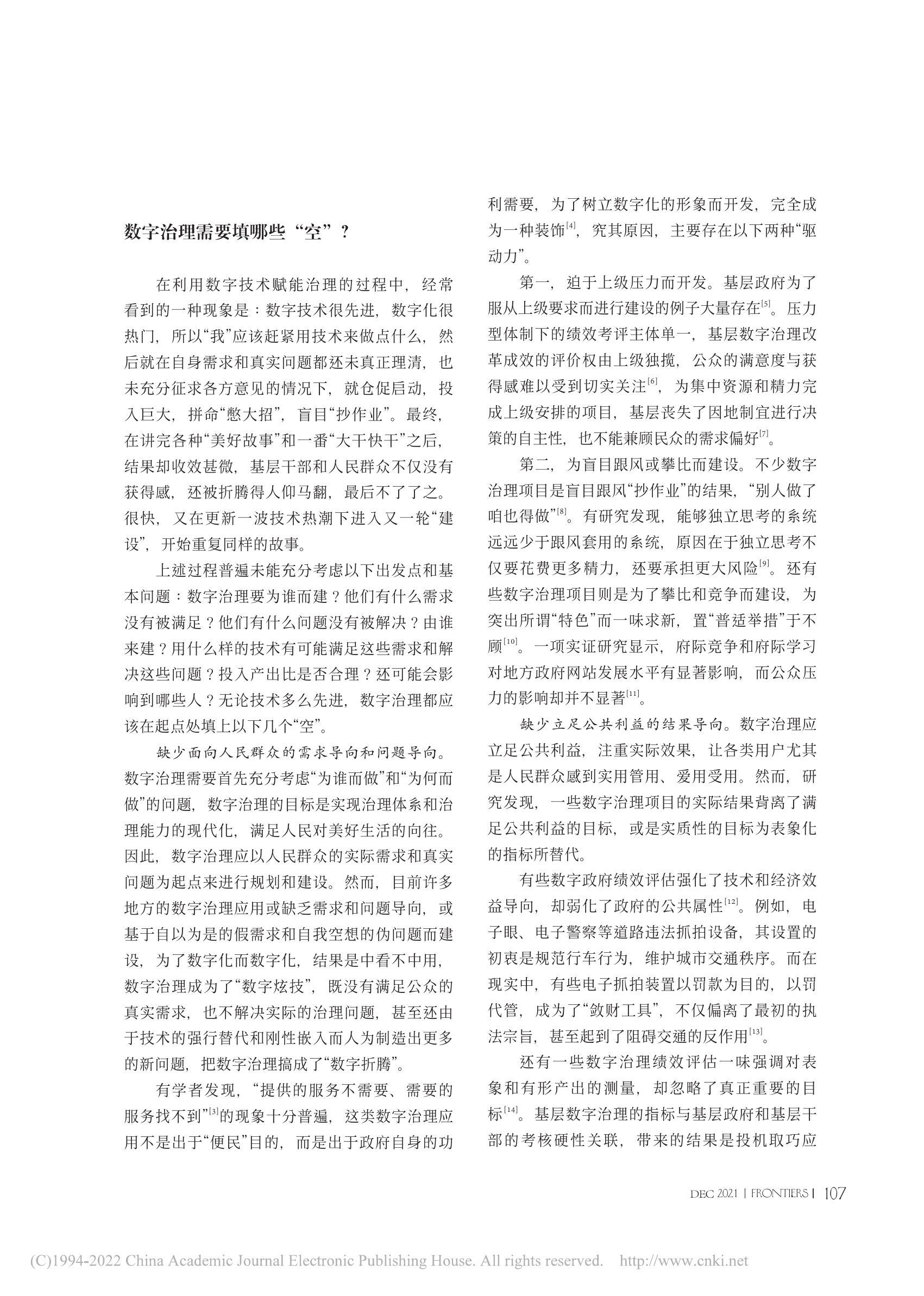 数字治理需要填哪些“空”？

在利用数字技术赋能治理的过程中，经常看到的一种现象是：数字技术很先进，数字化很热门，所以“我”应该赶紧用技术来做点什么，然后就在自身需求和真实问题都还未真正理清，也未充分征求各方意见的情况下，就仓促启动，投入巨大，拼命“憋大招”，盲目“抄作业”。最终，在讲完各种“美好故事”和一番“大干快干”之后，结果却收效甚微，基层干部和人民群众不仅没有获得感，还被折腾得人仰马翻，最后不了了之。很快，又在更新一波技术热潮下进入又一轮“建设”，开始重复同样的故事。

上述过程普遍未能充分考虑以下出发点和基本问题：数字治理要为谁而建？他们有什么需求没有被满足？他们有什么问题没有被解决？由谁来建？用什么样的技术有可能满足这些需求和解决这些问题？投入产出比是否合理？还可能会影响到哪些人？无论技术多么先进，数字治理都应该在起点处填上以下几个“空”。

缺少面向人民群众的需求导向和问题导向。数字治理需要首先充分考虑“为谁而做”和“为何而做”的问题，数字治理的目标是实现治理体系和治理能力的现代化，满足人民对美好生活的向往。因此，数字治理应以人民群众的实际需求和真实问题为起点来进行规划和建设。然而，目前许多地方的数字治理应用或缺乏需求和问题导向，或基于自以为是的假需求和自我空想的伪问题而建设，为了数字化而数字化，结果是中看不中用，数字治理成为了“数字炫技”，既没有满足公众的真实需求，也不解决实际的治理问题，甚至还由于技术的强行替代和刚性嵌入而人为制造出更多的新问题，把数字治理搞成了“数字折腾”。

有学者发现，“提供的服务不需要、需要的服务找不到”$^{[3]}$的现象十分普遍，这类数字治理应用不是出于“便民”目的，而是出于政府自身的功利需要，为了树立数字化的形象而开发，完全成为一种装饰$^{[4]}$，究其原因，主要存在以下两种“驱动力”。

第一，迫于上级压力而开发。基层政府为了服从上级要求而进行建设的例子大量存在$^{[5]}$。压力型体制下的绩效考评主体单一，基层数字治理改革成效的评价权由上级独揽，公众的满意度与获得感难以受到切实关注$^{[6]}$，为集中资源和精力完成上级安排的项目，基层丧失了因地制宜进行决策的自主性，也不能兼顾民众的需求偏好$^{[7]}$。

第二，为盲目跟风或攀比而建设。不少数字治理项目是盲目跟风“抄作业”的结果，“别人做了咱也得做”$^{[8]}$。有研究发现，能够独立思考的系统远远少于跟风套用的系统，原因在于独立思考不仅要花费更多精力，还要承担更大风险$^{[9]}$。还有些数字治理项目则是为了攀比和竞争而建设，为突出所谓“特色”而一味求新，置“普适举措”于不顾$^{[10]}$。一项实证研究显示，府际竞争和府际学习对地方政府网站发展水平有显著影响，而公众压力的影响却并不显著$^{[11]}$。

缺少立足公共利益的结果导向。数字治理应立足公共利益，注重实际效果，让各类用户尤其是人民群众感到实用管用、爱用受用。然而，研究发现，一些数字治理项目的实际结果背离了满足公共利益的目标，或是实质性的目标为表象化的指标所替代。

有些数字政府绩效评估强化了技术和经济效益导向，却弱化了政府的公共属性$^{[12]}$。例如，电子眼、电子警察等道路违法抓拍设备，其设置的初衷是规范行车行为，维护城市交通秩序。而在现实中，有些电子抓拍装置以罚款为目的，以罚代管，成为了“敛财工具”，不仅偏离了最初的执法宗旨，甚至起到了阻碍交通的反作用$^{[13]}$。

还有一些数字治理绩效评估一味强调对表象和有形产出的测量，却忽略了真正重要的目标$^{[14]}$。基层数字治理的指标与基层政府和基层干部的考核硬性关联，带来的结果是投机取巧应

DEC 2021 | FRONTIERS | 107

(C)1994-2022 China Academic Journal Electronic Publishing House. All rights reserved. http://www.cnki.net